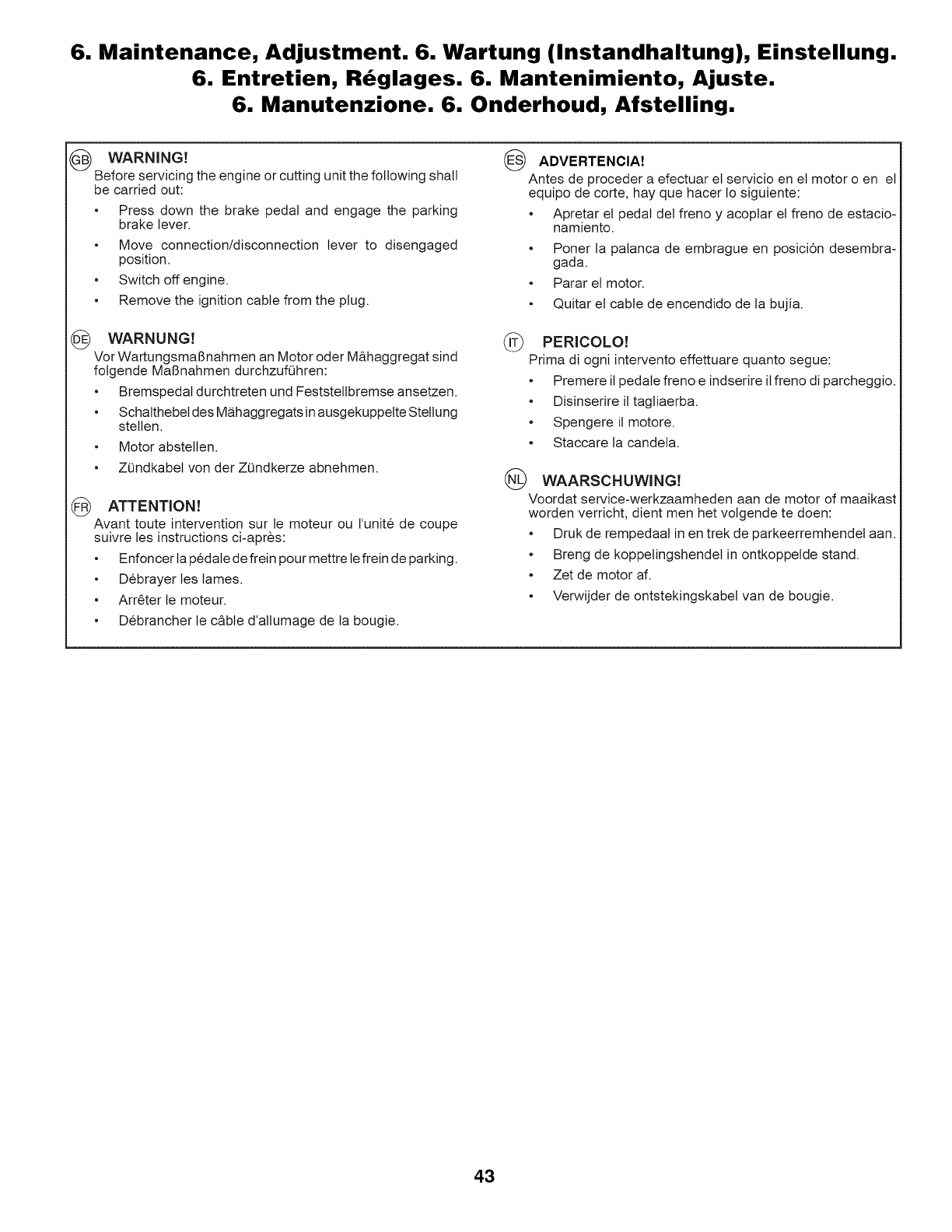 6. Maintenance, Adjustment. 6. Wartung (Instandhaltung), Einstellung. 6. Entretien, Réglages. 6. Mantenimiento, Ajuste. 6. Manutenzione. 6. Onderhoud, Afstelling.

GB WARNING!
Before servicing the engine or cutting unit the following shall be carried out:
• Press down the brake pedal and engage the parking brake lever.
• Move connection/disconnection lever to disengaged position.
• Switch off engine.
• Remove the ignition cable from the plug.

DE WARNUNG!
Vor Wartungsmaßnahmen an Motor oder Mähaggregat sind folgende Maßnahmen durchzuführen:
• Bremspedal durchtreten und Feststellbremse ansetzen.
• Schalthebel des Mähaggregats in ausgekuppelte Stellung stellen.
• Motor abstellen.
• Zündkabel von der Zündkerze abnehmen.

FR ATTENTION!
Avant toute intervention sur le moteur ou l'unité de coupe suivre les instructions ci-après:
• Enfoncer la pédale de frein pour mettre le frein de parking.
• Débrayer les lames.
• Arrêter le moteur.
• Débrancher le câble d'allumage de la bougie.

ES ADVERTENCIA!
Antes de proceder a efectuar el servicio en el motor o en el equipo de corte, hay que hacer lo siguiente:
• Apretar el pedal del freno y acoplar el freno de estacionamiento.
• Poner la palanca de embrague en posición desembragada.
• Parar el motor.
• Quitar el cable de encendido de la bujía.

IT PERICOLO!
Prima di ogni intervento effettuare quanto segue:
• Premere il pedale freno e indserire il freno di parcheggio.
• Disinserire il tagliaerba.
• Spengere il motore.
• Staccare la candela.

NL WAARSCHUWING!
Voordat service-werkzaamheden aan de motor of maaikast worden verricht, dient men het volgende te doen:
• Druk de rempedaal in en trek de parkeerremhendel aan.
• Breng de koppelingshendel in ontkoppelde stand.
• Zet de motor af.
• Verwijder de ontstekingskabel van de bougie.

43